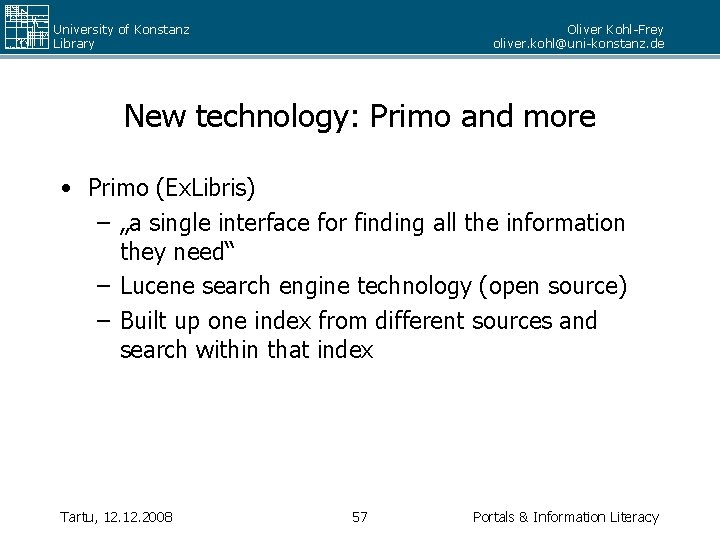 University of Konstanz
Library

Oliver Kohl-Frey
oliver.kohl@uni-konstanz.de

New technology: Primo and more

• Primo (ExLibris)
– „a single interface for finding all the information they need“
– Lucene search engine technology (open source)
– Built up one index from different sources and search within that index

Tartu, 12.12.2008

57

Portals & Information Literacy